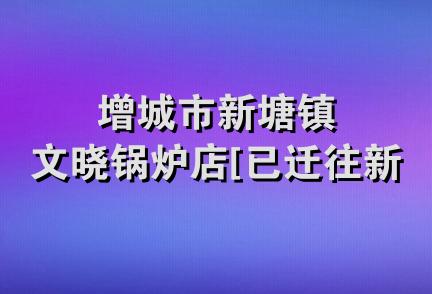 增城市新塘镇
文晓锅炉店[已迁往新